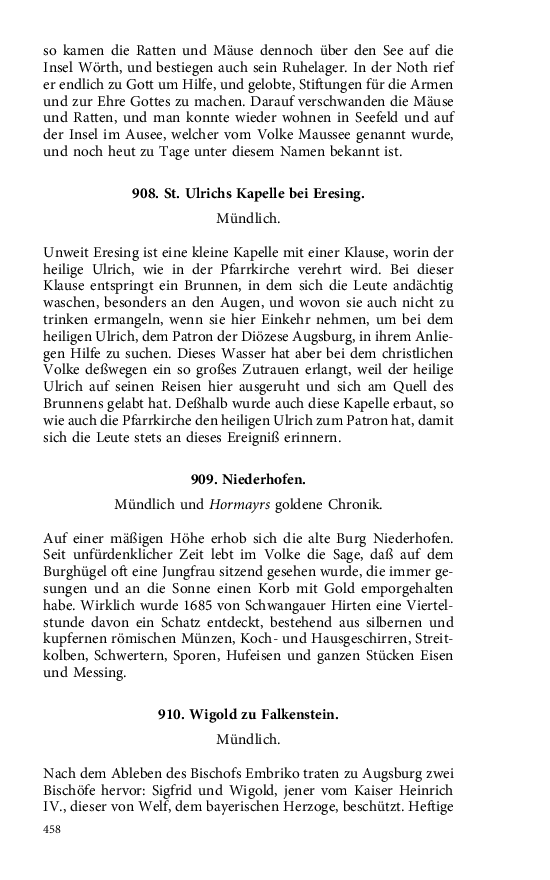 so kamen die Ratten und Mäuse dennoch über den See auf die Insel Wörth, und bestiegen auch sein Ruhelager. In der Noth rief er endlich zu Gott um Hilfe, und gelobte, Stiftungen für die Armen und zur Ehre Gottes zu machen. Darauf verschwanden die Mäuse und Ratten, und man konnte wieder wohnen in Seefeld und auf der Insel im Ausee, welcher vom Volke Maussee genannt wurde, und noch heut zu Tage unter diesem Namen bekannt ist.

908. St. Ulrichs Kapelle bei Eresing.

Mündlich.

Unweit Eresing ist eine kleine Kapelle mit einer Klause, worin der heilige Ulrich, wie in der Pfarrkirche verehrt wird. Bei dieser Klause entspringt ein Brunnen, in dem sich die Leute andächtig waschen, besonders an den Augen, und wovon sie auch nicht zu trinken ermangeln, wenn sie hier Einkehr nehmen, um bei dem heiligen Ulrich, dem Patron der Diözese Augsburg, in ihrem Anliegen Hilfe zu suchen. Dieses Wasser hat aber bei dem christlichen Volke deßwegen ein so großes Zutrauen erlangt, weil der heilige Ulrich auf seinen Reisen hier ausgeruht und sich am Quell des Brunnens gelabt hat. Deßhalb wurde auch diese Kapelle erbaut, so wie auch die Pfarrkirche den heiligen Ulrich zum Patron hat, damit sich die Leute stets an dieses Ereigniß erinnern.

909. Niederhofen.

Mündlich und Hormayrs goldene Chronik.

Auf einer mäßigen Höhe erhob sich die alte Burg Niederhofen. Seit unfürdenklicher Zeit lebt im Volke die Sage, daß auf dem Burghügel oft eine Jungfrau sitzend gesehen wurde, die immer gesungen und an die Sonne einen Korb mit Gold emporgehalten habe. Wirklich wurde 1685 von Schwangauer Hirten eine Viertelstunde davon ein Schatz entdeckt, bestehend aus silbernen und kupfernen römischen Münzen, Koch- und Hausgeschirren, Streitkolben, Schwertern, Sporen, Hufeisen und ganzen Stücken Eisen und Messing.

910. Wigold zu Falkenstein.

Mündlich.

Nach dem Ableben des Bischofs Embriko traten zu Augsburg zwei Bischöfe hervor: Sigfrid und Wigold, jener vom Kaiser Heinrich IV., dieser von Welf, dem bayerischen Herzoge, beschützt. Heftige

458